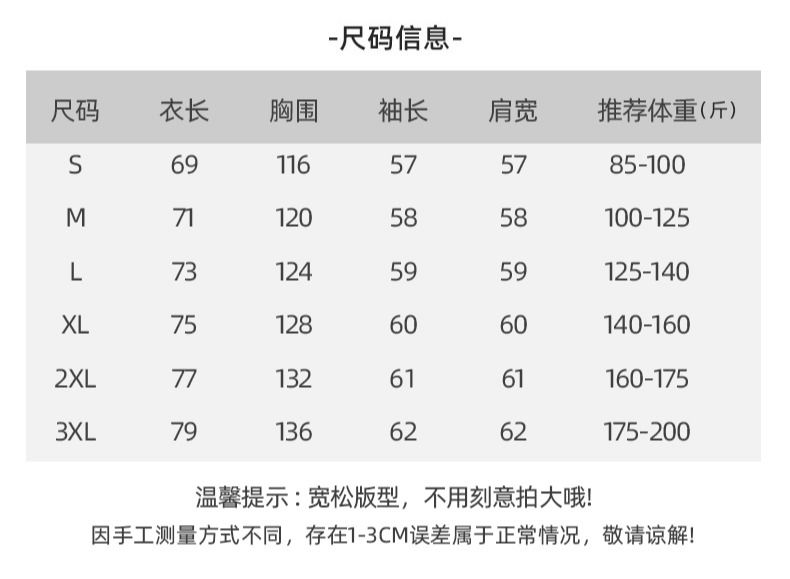 -尺码信息-

| 尺码 | 衣长 | 胸围 | 袖长 | 肩宽 | 推荐体重(斤) |
|---|---|---|---|---|---|
| S | 69 | 116 | 57 | 57 | 85-100 |
| M | 71 | 120 | 58 | 58 | 100-125 |
| L | 73 | 124 | 59 | 59 | 125-140 |
| XL | 75 | 128 | 60 | 60 | 140-160 |
| 2XL | 77 | 132 | 61 | 61 | 160-175 |
| 3XL | 79 | 136 | 62 | 62 | 175-200 |

温馨提示：宽松版型，不用刻意拍大哦!

因手工测量方式不同，存在1-3CM误差属于正常情况，敬请谅解!